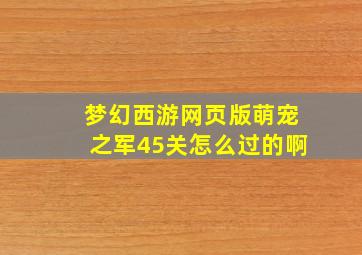 梦幻西游网页版萌宠之军45关怎么过的啊